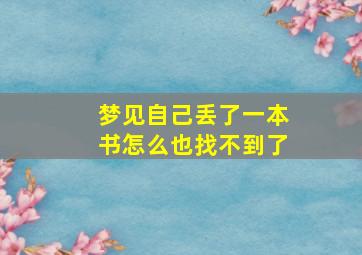 梦见自己丢了一本书怎么也找不到了